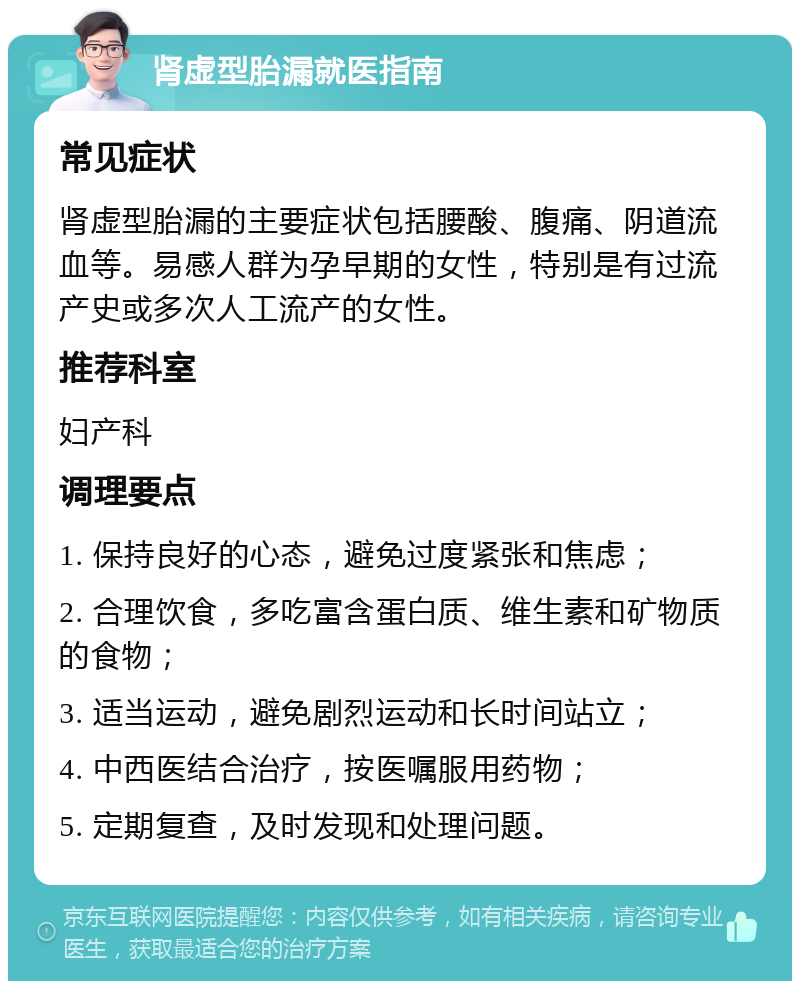 肾虚型胎漏就医指南

常见症状

肾虚型胎漏的主要症状包括腰酸、腹痛、阴道流血等。易感人群为孕早期的女性，特别是有过流产史或多次人工流产的女性。

推荐科室

妇产科

调理要点

1. 保持良好的心态，避免过度紧张和焦虑；

2. 合理饮食，多吃富含蛋白质、维生素和矿物质的食物；

3. 适当运动，避免剧烈运动和长时间站立；

4. 中西医结合治疗，按医嘱服用药物；

5. 定期复查，及时发现和处理问题。

京东互联网医院提醒您：内容仅供参考，如有相关疾病，请咨询专业医生，获取最适合您的治疗方案